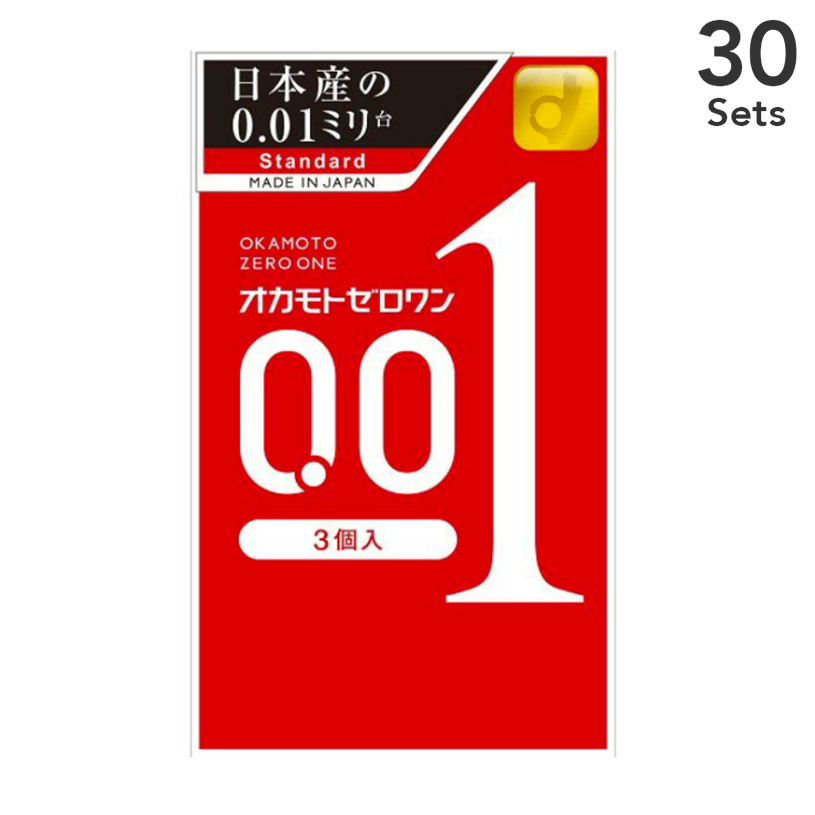 30
Sets

日本産の
0.01ミリ台
Standard
MADE IN JAPAN

OKAMOTO
ZERO ONE
オカモトゼロワン

0.01

3個入